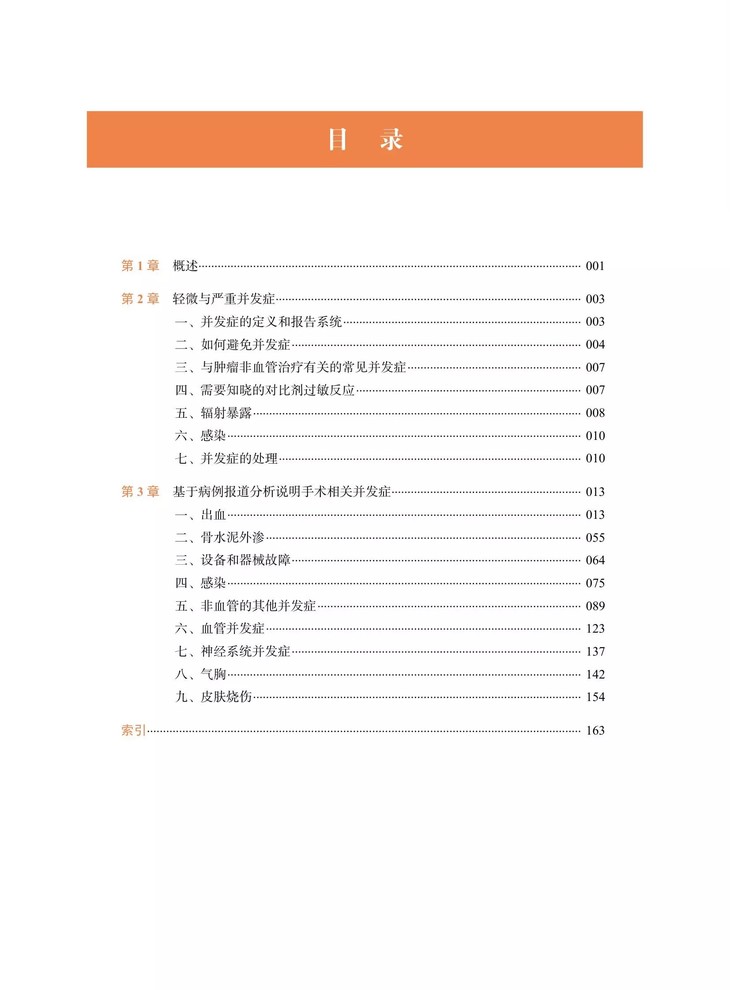 目 录

第 1 章 概述 001

第 2 章 轻微与严重并发症 003
一、并发症的定义和报告系统 003
二、如何避免并发症 004
三、与肿瘤非血管治疗有关的常见并发症 007
四、需要知晓的对比剂过敏反应 007
五、辐射暴露 008
六、感染 010
七、并发症的处理 010

第 3 章 基于病例报道分析说明手术相关并发症 013
一、出血 013
二、骨水泥外渗 055
三、设备和器械故障 064
四、感染 075
五、非血管的其他并发症 089
六、血管并发症 123
七、神经系统并发症 137
八、气胸 142
九、皮肤烧伤 154

索引 163